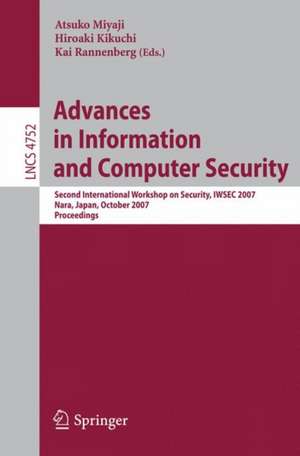 Atsuko Miyaji
Hiroaki Kikuchi
Kai Rannenberg (Eds.)

LNCS 4752

Advances in Information and Computer Security

Second International Workshop on Security, IWSEC 2007
Nara, Japan, October 2007
Proceedings

Springer